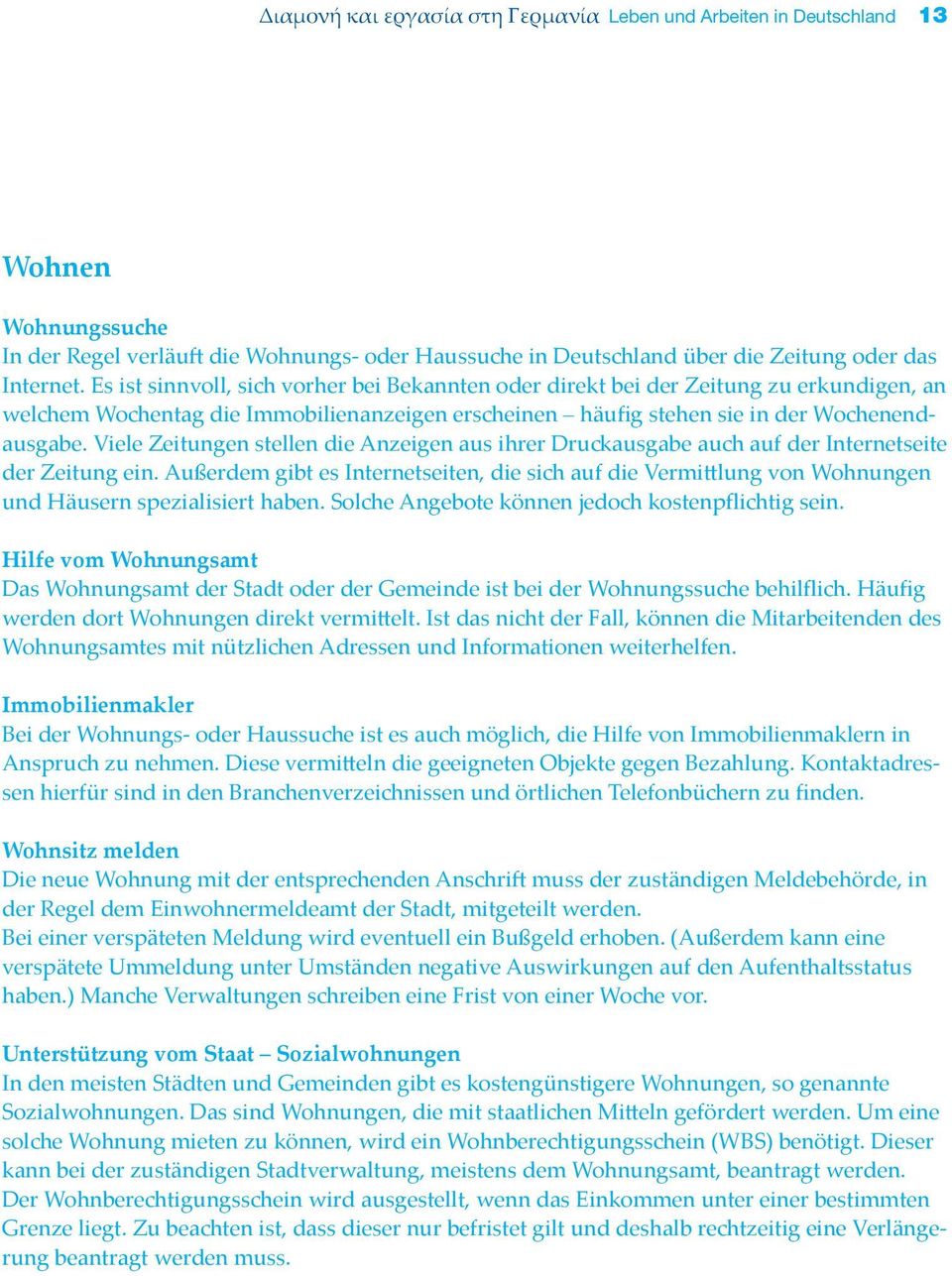 Διαμονή και εργασία στη Γερμανία Leben und Arbeiten in Deutschland 13

Wohnen

Wohnungssuche
In der Regel verläuft die Wohnungs- oder Haussuche in Deutschland über die Zeitung oder das Internet. Es ist sinnvoll, sich vorher bei Bekannten oder direkt bei der Zeitung zu erkundigen, an welchem Wochentag die Immobilienanzeigen erscheinen – häufig stehen sie in der Wochenendausgabe. Viele Zeitungen stellen die Anzeigen aus ihrer Druckausgabe auch auf der Internetseite der Zeitung ein. Außerdem gibt es Internetseiten, die sich auf die Vermittlung von Wohnungen und Häusern spezialisiert haben. Solche Angebote können jedoch kostenpflichtig sein.

Hilfe vom Wohnungsamt
Das Wohnungsamt der Stadt oder der Gemeinde ist bei der Wohnungssuche behilflich. Häufig werden dort Wohnungen direkt vermittelt. Ist das nicht der Fall, können die Mitarbeitenden des Wohnungsamtes mit nützlichen Adressen und Informationen weiterhelfen.

Immobilienmakler
Bei der Wohnungs- oder Haussuche ist es auch möglich, die Hilfe von Immobilienmaklern in Anspruch zu nehmen. Diese vermitteln die geeigneten Objekte gegen Bezahlung. Kontaktadressen hierfür sind in den Branchenverzeichnissen und örtlichen Telefonbüchern zu finden.

Wohnsitz melden
Die neue Wohnung mit der entsprechenden Anschrift muss der zuständigen Meldebehörde, in der Regel dem Einwohnermeldeamt der Stadt, mitgeteilt werden.
Bei einer verspäteten Meldung wird eventuell ein Bußgeld erhoben. (Außerdem kann eine verspätete Ummeldung unter Umständen negative Auswirkungen auf den Aufenthaltsstatus haben.) Manche Verwaltungen schreiben eine Frist von einer Woche vor.

Unterstützung vom Staat – Sozialwohnungen
In den meisten Städten und Gemeinden gibt es kostengünstigere Wohnungen, so genannte Sozialwohnungen. Das sind Wohnungen, die mit staatlichen Mitteln gefördert werden. Um eine solche Wohnung mieten zu können, wird ein Wohnberechtigungsschein (WBS) benötigt. Dieser kann bei der zuständigen Stadtverwaltung, meistens dem Wohnungsamt, beantragt werden.
Der Wohnberechtigungsschein wird ausgestellt, wenn das Einkommen unter einer bestimmten Grenze liegt. Zu beachten ist, dass dieser nur befristet gilt und deshalb rechtzeitig eine Verlängerung beantragt werden muss.